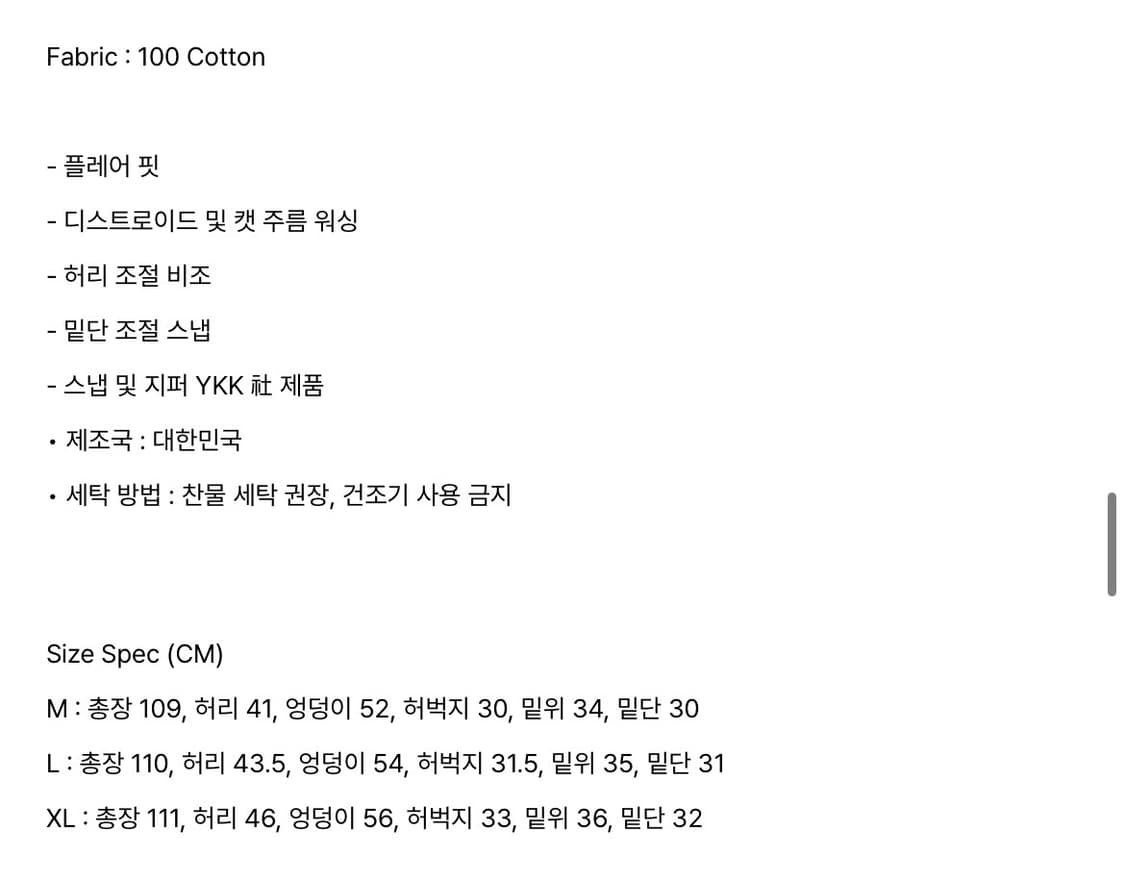 Fabric : 100 Cotton

- 플레어 핏

- 디스트로이드 및 캣 주름 워싱

- 허리 조절 비조

- 밑단 조절 스냅

- 스냅 및 지퍼 YKK 社 제품

• 제조국 : 대한민국

• 세탁 방법 : 찬물 세탁 권장, 건조기 사용 금지

Size Spec (CM)

M : 총장 109, 허리 41, 엉덩이 52, 허벅지 30, 밑위 34, 밑단 30

L : 총장 110, 허리 43.5, 엉덩이 54, 허벅지 31.5, 밑위 35, 밑단 31

XL : 총장 111, 허리 46, 엉덩이 56, 허벅지 33, 밑위 36, 밑단 32